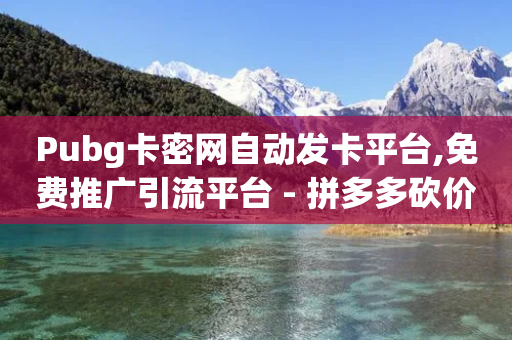 Pubg卡密网自动发卡平台,免费推广引流平台 - 拼多多砍价